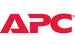 APC